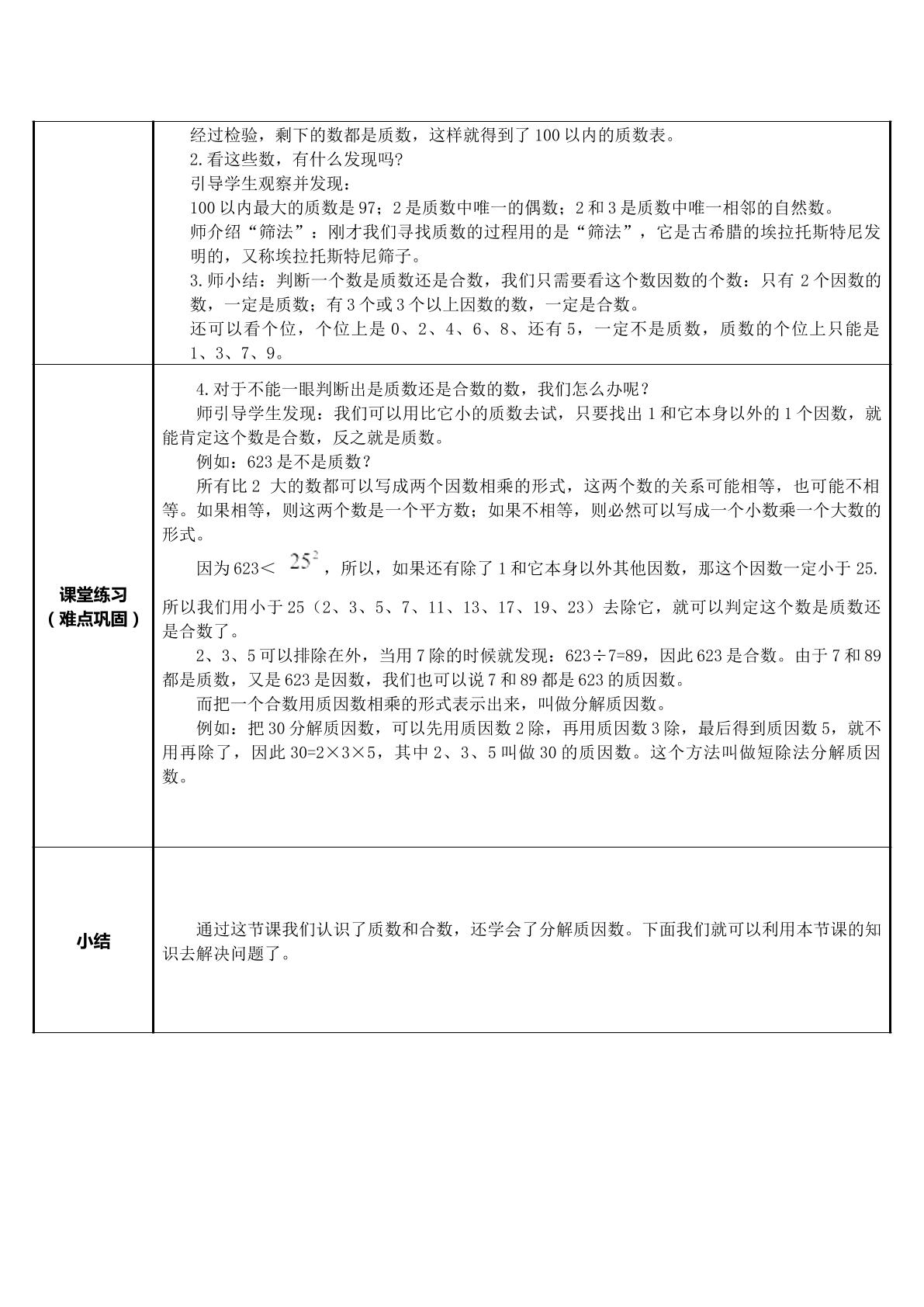 | | 经过检验，剩下的数都是质数，这样就得到了100以内的质数表。<br>2.看这些数，有什么发现吗?<br>引导学生观察并发现：<br>100以内最大的质数是97；2是质数中唯一的偶数；2和3是质数中唯一相邻的自然数。<br>师介绍“筛法”：刚才我们寻找质数的过程用的是“筛法”，它是古希腊的埃拉托斯特尼发明的，又称埃拉托斯特尼筛子。<br>3.师小结：判断一个数是质数还是合数，我们只需要看这个数因数的个数：只有2个因数的数，一定是质数；有3个或3个以上因数的数，一定是合数。<br>还可以看个位，个位上是0、2、4、6、8、还有5，一定不是质数，质数的个位上只能是1、3、7、9。 |
|---|---|
| 课堂练习<br>（难点巩固） | 4.对于不能一眼判断出是质数还是合数的数，我们怎么办呢？<br>师引导学生发现：我们可以用比它小的质数去试，只要找出1和它本身以外的1个因数，就能肯定这个数是合数，反之就是质数。<br>例如：623是不是质数？<br>所有比2大的数都可以写成两个因数相乘的形式，这两个数的关系可能相等，也可能不相等。如果相等，则这两个数是一个平方数；如果不相等，则必然可以写成一个小数乘一个大数的形式。<br>因为623＜$25^2$，所以，如果还有除了1和它本身以外其他因数，那这个因数一定小于25.所以我们用小于25（2、3、5、7、11、13、17、19、23）去除它，就可以判定这个数是质数还是合数了。<br>2、3、5可以排除在外，当用7除的时候就发现：623÷7=89，因此623是合数。由于7和89都是质数，又是623是因数，我们也可以说7和89都是623的质因数。<br>而把一个合数用质因数相乘的形式表示出来，叫做分解质因数。<br>例如：把30分解质因数，可以先用质因数2除，再用质因数3除，最后得到质因数5，就不用再除了，因此30=2×3×5，其中2、3、5叫做30的质因数。这个方法叫做短除法分解质因数。 |
| 小结 | 通过这节课我们认识了质数和合数，还学会了分解质因数。下面我们就可以利用本节课的知识去解决问题了。 |